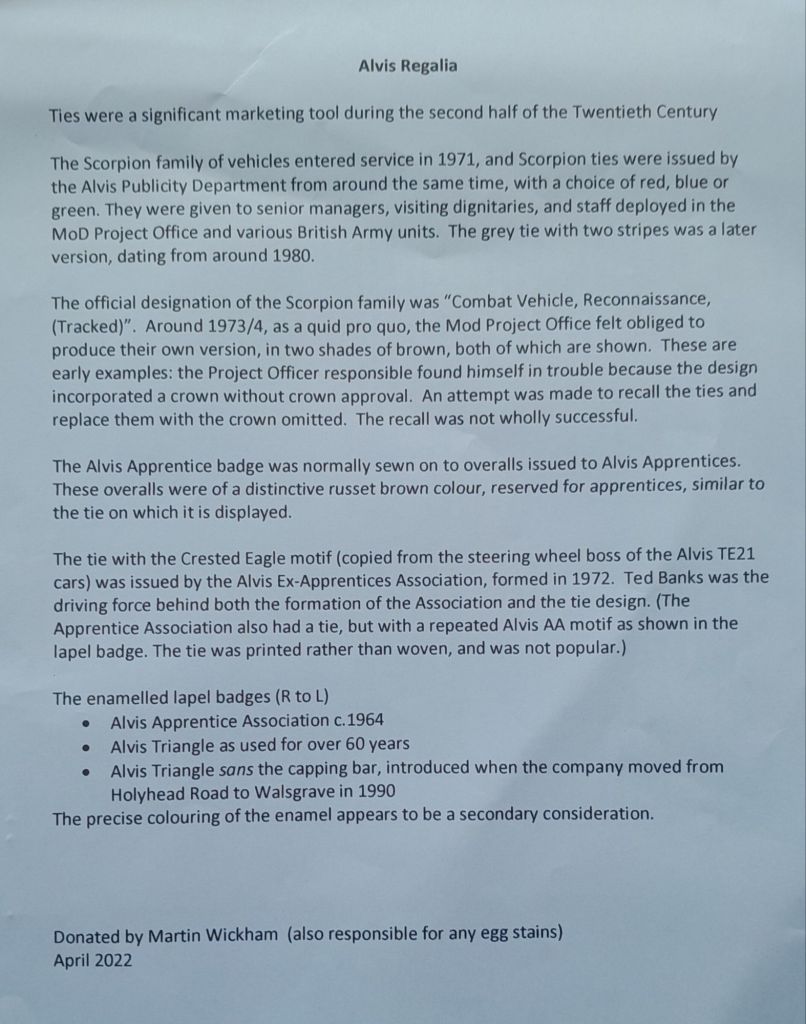 Alvis Regalia

Ties were a significant marketing tool during the second half of the Twentieth Century

The Scorpion family of vehicles entered service in 1971, and Scorpion ties were issued by the Alvis Publicity Department from around the same time, with a choice of red, blue or green. They were given to senior managers, visiting dignitaries, and staff deployed in the MoD Project Office and various British Army units. The grey tie with two stripes was a later version, dating from around 1980.

The official designation of the Scorpion family was "Combat Vehicle, Reconnaissance, (Tracked)". Around 1973/4, as a quid pro quo, the Mod Project Office felt obliged to produce their own version, in two shades of brown, both of which are shown. These are early examples: the Project Officer responsible found himself in trouble because the design incorporated a crown without crown approval. An attempt was made to recall the ties and replace them with the crown omitted. The recall was not wholly successful.

The Alvis Apprentice badge was normally sewn on to overalls issued to Alvis Apprentices. These overalls were of a distinctive russet brown colour, reserved for apprentices, similar to the tie on which it is displayed.

The tie with the Crested Eagle motif (copied from the steering wheel boss of the Alvis TE21 cars) was issued by the Alvis Ex-Apprentices Association, formed in 1972. Ted Banks was the driving force behind both the formation of the Association and the tie design. (The Apprentice Association also had a tie, but with a repeated Alvis AA motif as shown in the lapel badge. The tie was printed rather than woven, and was not popular.)

The enamelled lapel badges (R to L)
• Alvis Apprentice Association c.1964
• Alvis Triangle as used for over 60 years
• Alvis Triangle sans the capping bar, introduced when the company moved from Holyhead Road to Walsgrave in 1990
The precise colouring of the enamel appears to be a secondary consideration.

Donated by Martin Wickham (also responsible for any egg stains)
April 2022